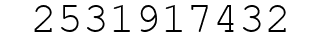 2531917432